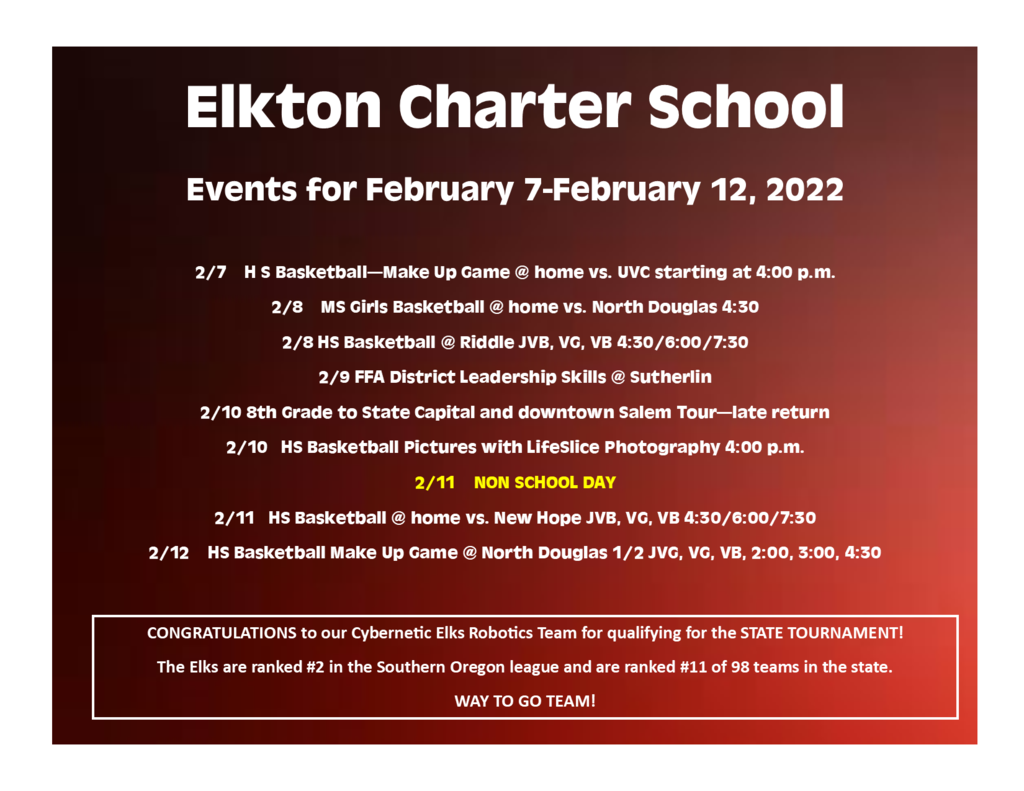 Elkton Charter School

Events for February 7-February 12, 2022

2/7 H S Basketball—Make Up Game @ home vs. UVC starting at 4:00 p.m.

2/8 MS Girls Basketball @ home vs. North Douglas 4:30

2/8 HS Basketball @ Riddle JVB, VG, VB 4:30/6:00/7:30

2/9 FFA District Leadership Skills @ Sutherlin

2/10 8th Grade to State Capital and downtown Salem Tour—late return

2/10 HS Basketball Pictures with LifeSlice Photography 4:00 p.m.

2/11 NON SCHOOL DAY

2/11 HS Basketball @ home vs. New Hope JVB, VG, VB 4:30/6:00/7:30

2/12 HS Basketball Make Up Game @ North Douglas 1/2 JVG, VG, VB, 2:00, 3:00, 4:30

CONGRATULATIONS to our Cybernetic Elks Robotics Team for qualifying for the STATE TOURNAMENT!

The Elks are ranked #2 in the Southern Oregon league and are ranked #11 of 98 teams in the state.

WAY TO GO TEAM!